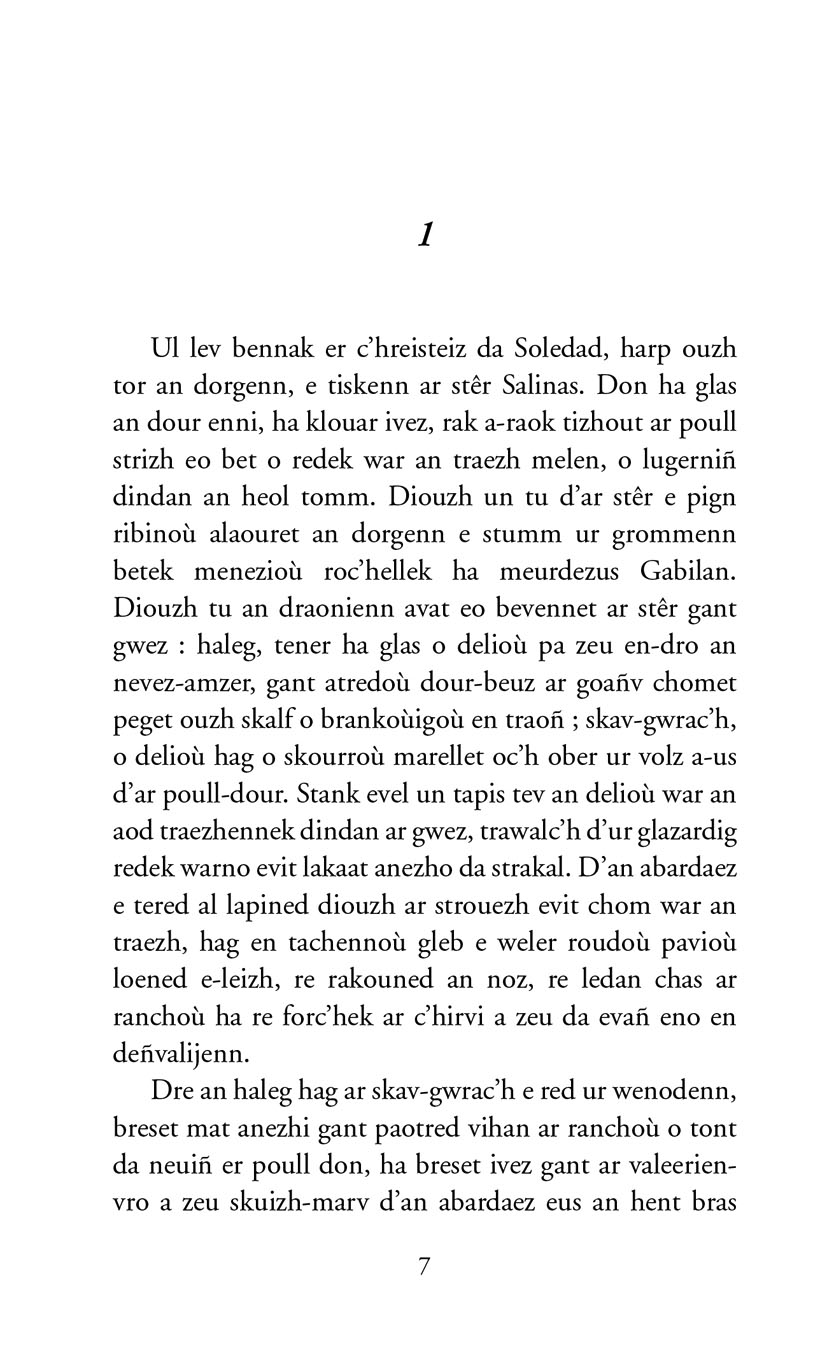 1

Ul lev bennak er c'hreisteiz da Soledad, harp ouzh tor an dorgenn, e tiskenn ar stêr Salinas. Don ha glas an dour enni, ha klouar ivez, rak a-raok tizhout ar poull strizh eo bet o redek war an traezh melen, o lugerniñ dindan an heol tomm. Diouzh un tu d'ar stêr e pign ribinoù alaouret an dorgenn e stumm ur grommenn betek menezioù roc'hellek ha meurdezus Gabilan. Diouzh tu an draonienn avat eo bevennet ar stêr gant gwez : haleg, tener ha glas o delioù pa zeu en-dro an nevez-amzer, gant atredoù dour-beuz ar goañv chomet peget ouzh skalf o brankoùigoù en traoñ ; skav-gwrac'h, o delioù hag o skourroù marellet oc'h ober ur volz a-us d'ar poull-dour. Stank evel un tapis tev an delioù war an aod traezhennek dindan ar gwez, trawalc'h d'ur glazardig redek warno evit lakaat anezho da strakal. D'an abardaez e tered al lapined diouzh ar strouezh evit chom war an traezh, hag en tachennoù gleb e weler roudoù pavioù loened e-leizh, re rakouned an noz, re ledan chas ar ranchoù ha re forc'hek ar c'hirvi a zeu da evañ eno en deñvalijenn.

Dre an haleg hag ar skav-gwrac'h e red ur wenodenn, breset mat anezhi gant paotred vihan ar ranchoù o tont da neuiñ er poull don, ha breset ivez gant ar valeerien-vro a zeu skuizh-marv d'an abardaez eus an hent bras

7